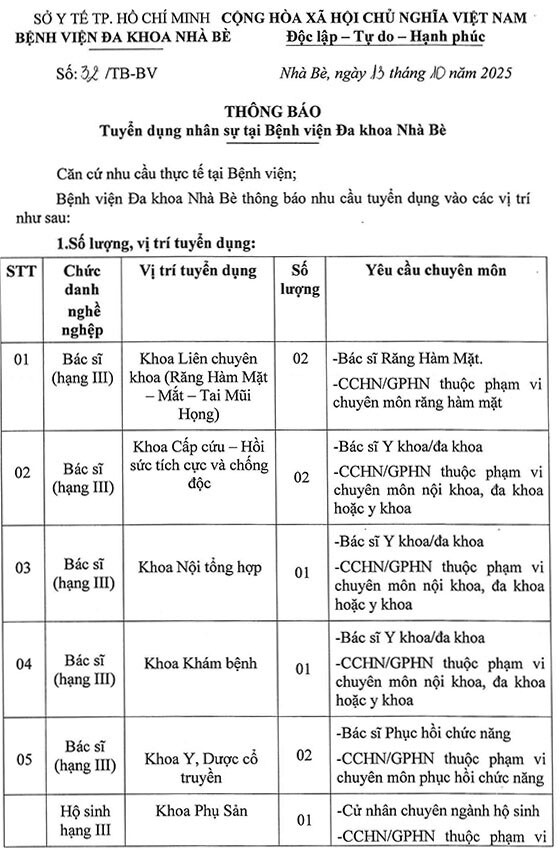 SỞ Y TẾ TP. HỒ CHÍ MINH
BỆNH VIỆN ĐA KHOA NHÀ BÈ

CỘNG HÒA XÃ HỘI CHỦ NGHĨA VIỆT NAM
Độc lập – Tự do – Hạnh phúc

Số: 32 /TB-BV

Nhà Bè, ngày 13 tháng 10 năm 2025

THÔNG BÁO
Tuyển dụng nhân sự tại Bệnh viện Đa khoa Nhà Bè

Căn cứ nhu cầu thực tế tại Bệnh viện;

Bệnh viện Đa khoa Nhà Bè thông báo nhu cầu tuyển dụng vào các vị trí như sau:

1.Số lượng, vị trí tuyển dụng:

| STT | Chức danh nghề nghiệp | Vị trí tuyển dụng | Số lượng | Yêu cầu chuyên môn |
|---|---|---|---|---|
| 01 | Bác sĩ (hạng III) | Khoa Liên chuyên khoa (Răng Hàm Mặt – Mắt – Tai Mũi Họng) | 02 | -Bác sĩ Răng Hàm Mặt. -CCHN/GPHN thuộc phạm vi chuyên môn răng hàm mặt |
| 02 | Bác sĩ (hạng III) | Khoa Cấp cứu – Hồi sức tích cực và chống độc | 02 | -Bác sĩ Y khoa/đa khoa -CCHN/GPHN thuộc phạm vi chuyên môn nội khoa, đa khoa hoặc y khoa |
| 03 | Bác sĩ (hạng III) | Khoa Nội tổng hợp | 01 | -Bác sĩ Y khoa/đa khoa -CCHN/GPHN thuộc phạm vi chuyên môn nội khoa, đa khoa hoặc y khoa |
| 04 | Bác sĩ (hạng III) | Khoa Khám bệnh | 01 | -Bác sĩ Y khoa/đa khoa -CCHN/GPHN thuộc phạm vi chuyên môn nội khoa, đa khoa hoặc y khoa |
| 05 | Bác sĩ (hạng III) | Khoa Y, Dược cổ truyền | 02 | -Bác sĩ Phục hồi chức năng -CCHN/GPHN thuộc phạm vi chuyên môn phục hồi chức năng |
| | Hộ sinh hạng III | Khoa Phụ Sản | 01 | -Cử nhân chuyên ngành hộ sinh -CCHN/GPHN thuộc phạm vi |